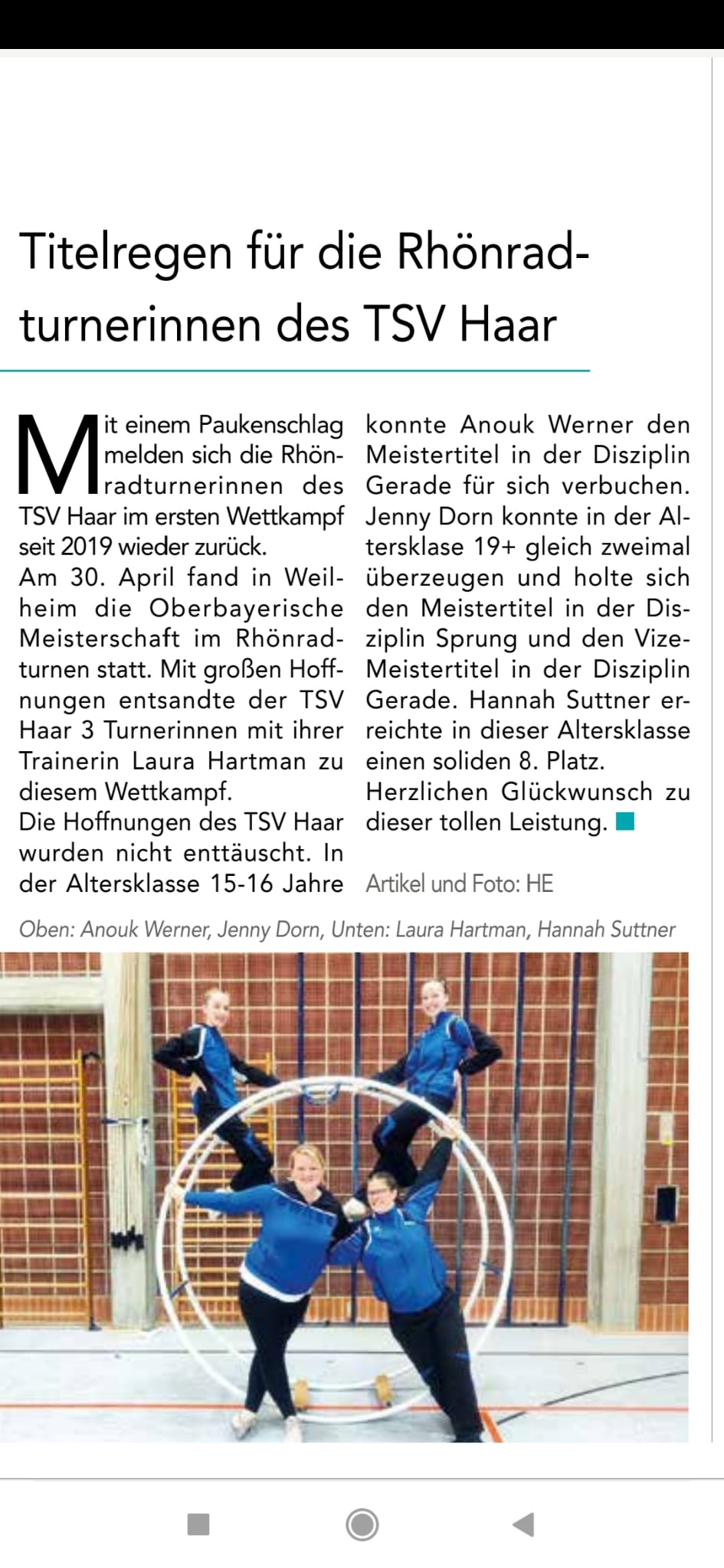 Titelregen für die Rhönradturnerinnen des TSV Haar

Mit einem Paukenschlag melden sich die Rhönradturnerinnen des TSV Haar im ersten Wettkampf seit 2019 wieder zurück.
Am 30. April fand in Weilheim die Oberbayerische Meisterschaft im Rhönradturnen statt. Mit großen Hoffnungen entsandte der TSV Haar 3 Turnerinnen mit ihrer Trainerin Laura Hartman zu diesem Wettkampf.
Die Hoffnungen des TSV Haar wurden nicht enttäuscht. In der Altersklasse 15-16 Jahre konnte Anouk Werner den Meistertitel in der Disziplin Gerade für sich verbuchen. Jenny Dorn konnte in der Altersklase 19+ gleich zweimal überzeugen und holte sich den Meistertitel in der Disziplin Sprung und den Vize-Meistertitel in der Disziplin Gerade. Hannah Suttner erreichte in dieser Altersklasse einen soliden 8. Platz.
Herzlichen Glückwunsch zu dieser tollen Leistung.

Artikel und Foto: HE

Oben: Anouk Werner, Jenny Dorn, Unten: Laura Hartman, Hannah Suttner